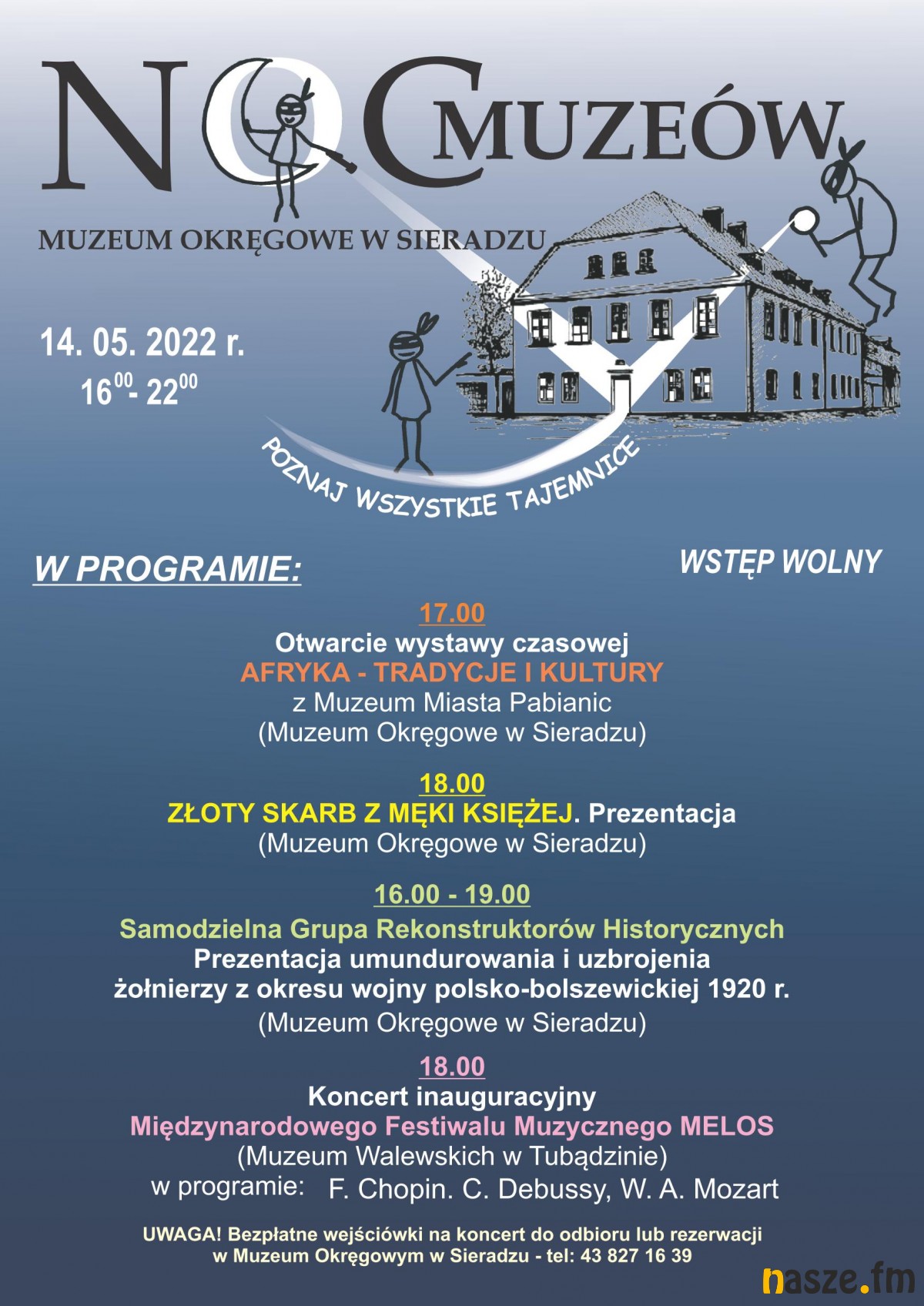 NOC MUZEÓW

MUZEUM OKRĘGOWE W SIERADZU

14. 05. 2022 r.
$16^{00}$- $22^{00}$

POZNAJ WSZYSTKIE TAJEMNICE

W PROGRAMIE:

WSTĘP WOLNY

17.00
Otwarcie wystawy czasowej
AFRYKA - TRADYCJE I KULTURY
z Muzeum Miasta Pabianic
(Muzeum Okręgowe w Sieradzu)

18.00
ZŁOTY SKARB Z MĘKI KSIĘŻEJ. Prezentacja
(Muzeum Okręgowe w Sieradzu)

16.00 - 19.00
Samodzielna Grupa Rekonstruktorów Historycznych
Prezentacja umundurowania i uzbrojenia
żołnierzy z okresu wojny polsko-bolszewickiej 1920 r.
(Muzeum Okręgowe w Sieradzu)

18.00
Koncert inauguracyjny
Międzynarodowego Festiwalu Muzycznego MELOS
(Muzeum Walewskich w Tubądzinie)
w programie: F. Chopin. C. Debussy, W. A. Mozart

UWAGA! Bezpłatne wejściówki na koncert do odbioru lub rezerwacji
w Muzeum Okręgowym w Sieradzu - tel: 43 827 16 39

nasze.fm